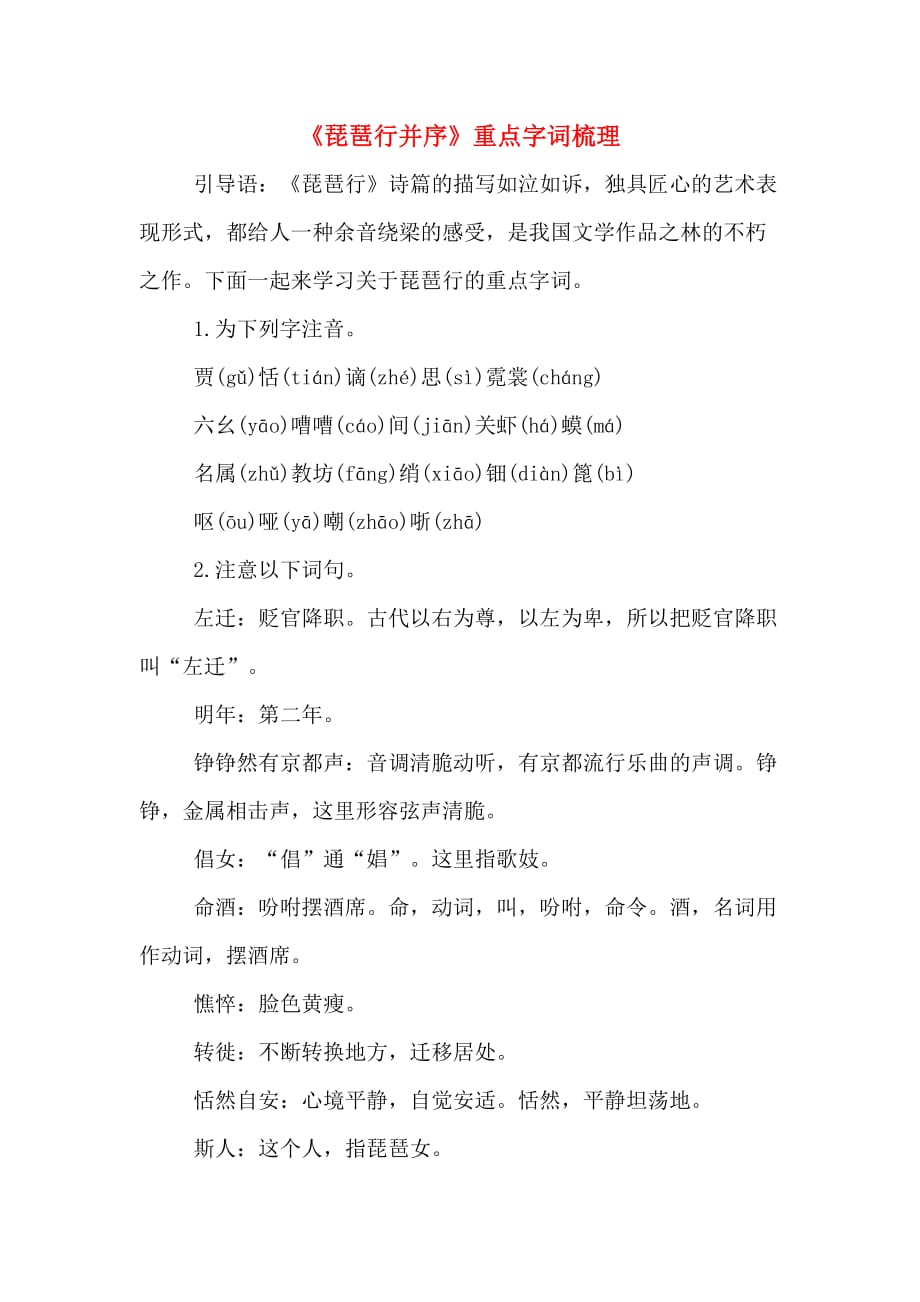 《琵琶行并序》重点字词梳理

引导语：《琵琶行》诗篇的描写如泣如诉，独具匠心的艺术表现形式，都给人一种余音绕梁的感受，是我国文学作品之林的不朽之作。下面一起来学习关于琵琶行的重点字词。

1.为下列字注音。

贾(gǔ)恬(tián)谪(zhé)思(sì)霓裳(cháng)

六幺(yāo)嘈嘈(cáo)间(jiān)关虾(há)蟆(má)

名属(zhǔ)教坊(fāng)绡(xiāo)钿(diàn)篦(bì)

呕(ōu)哑(yā)嘲(zhāo)哳(zhā)

2.注意以下词句。

左迁：贬官降职。古代以右为尊，以左为卑，所以把贬官降职叫“左迁”。

明年：第二年。

铮铮然有京都声：音调清脆动听，有京都流行乐曲的声调。铮铮，金属相击声，这里形容弦声清脆。

倡女：“倡”通“娼”。这里指歌妓。

命酒：吩咐摆酒席。命，动词，叫，吩咐，命令。酒，名词用作动词，摆酒席。

憔悴：脸色黄瘦。

转徙：不断转换地方，迁移居处。

恬然自安：心境平静，自觉安适。恬然，平静坦荡地。

斯人：这个人，指琵琶女。